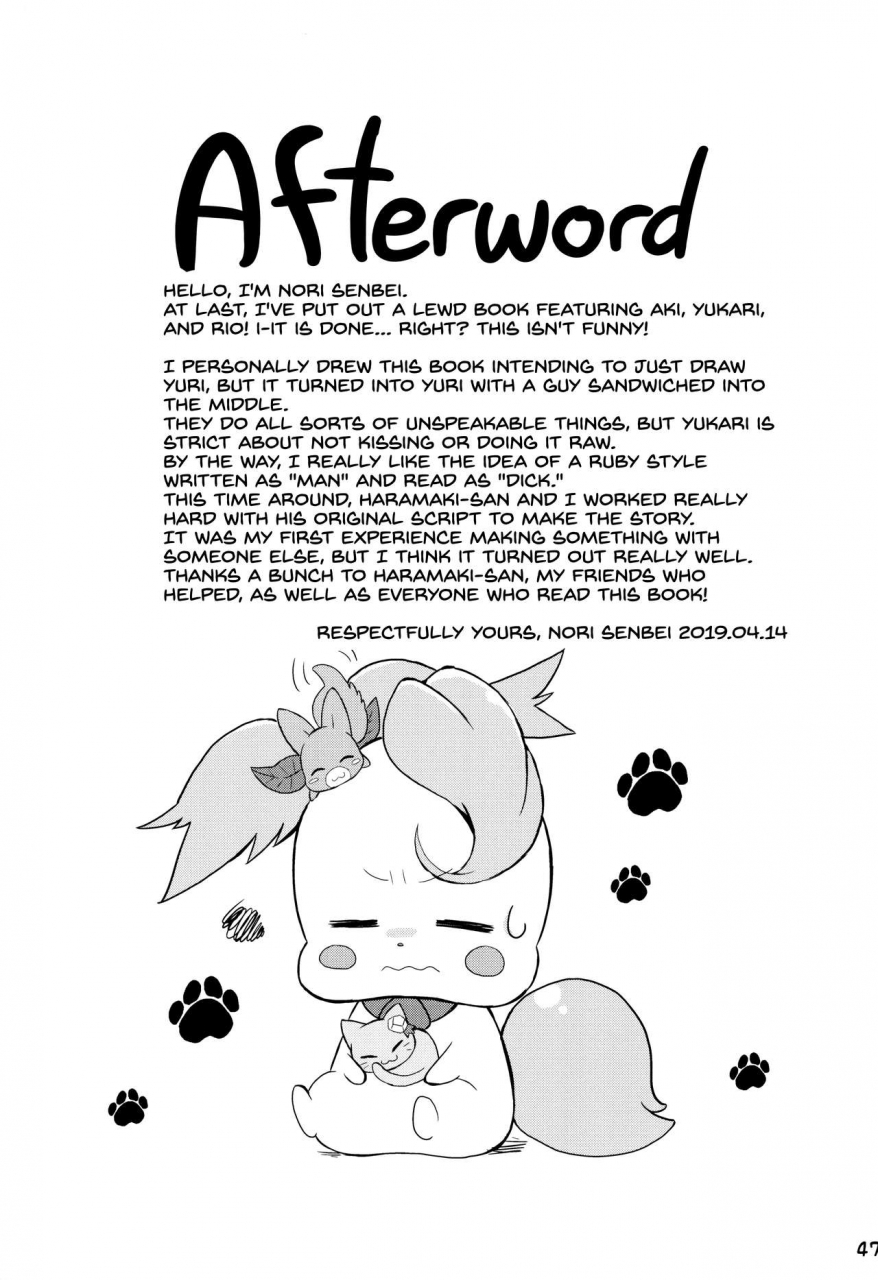 Afterword

HELLO, I'M NORI SENBEI.
AT LAST, I'VE PUT OUT A LEWD BOOK FEATURING AKI, YUKARI, AND RIO! I-IT IS DONE... RIGHT? THIS ISN'T FUNNY!

I PERSONALLY DREW THIS BOOK INTENDING TO JUST DRAW YURI, BUT IT TURNED INTO YURI WITH A GUY SANDWICHED INTO THE MIDDLE.
THEY DO ALL SORTS OF UNSPEAKABLE THINGS, BUT YUKARI IS STRICT ABOUT NOT KISSING OR DOING IT RAW.
BY THE WAY, I REALLY LIKE THE IDEA OF A RUBY STYLE WRITTEN AS "MAN" AND READ AS "DICK."
THIS TIME AROUND, HARAMAKI-SAN AND I WORKED REALLY HARD WITH HIS ORIGINAL SCRIPT TO MAKE THE STORY.
IT WAS MY FIRST EXPERIENCE MAKING SOMETHING WITH SOMEONE ELSE, BUT I THINK IT TURNED OUT REALLY WELL.
THANKS A BUNCH TO HARAMAKI-SAN, MY FRIENDS WHO HELPED, AS WELL AS EVERYONE WHO READ THIS BOOK!

RESPECTFULLY YOURS, NORI SENBEI 2019.04.14

47